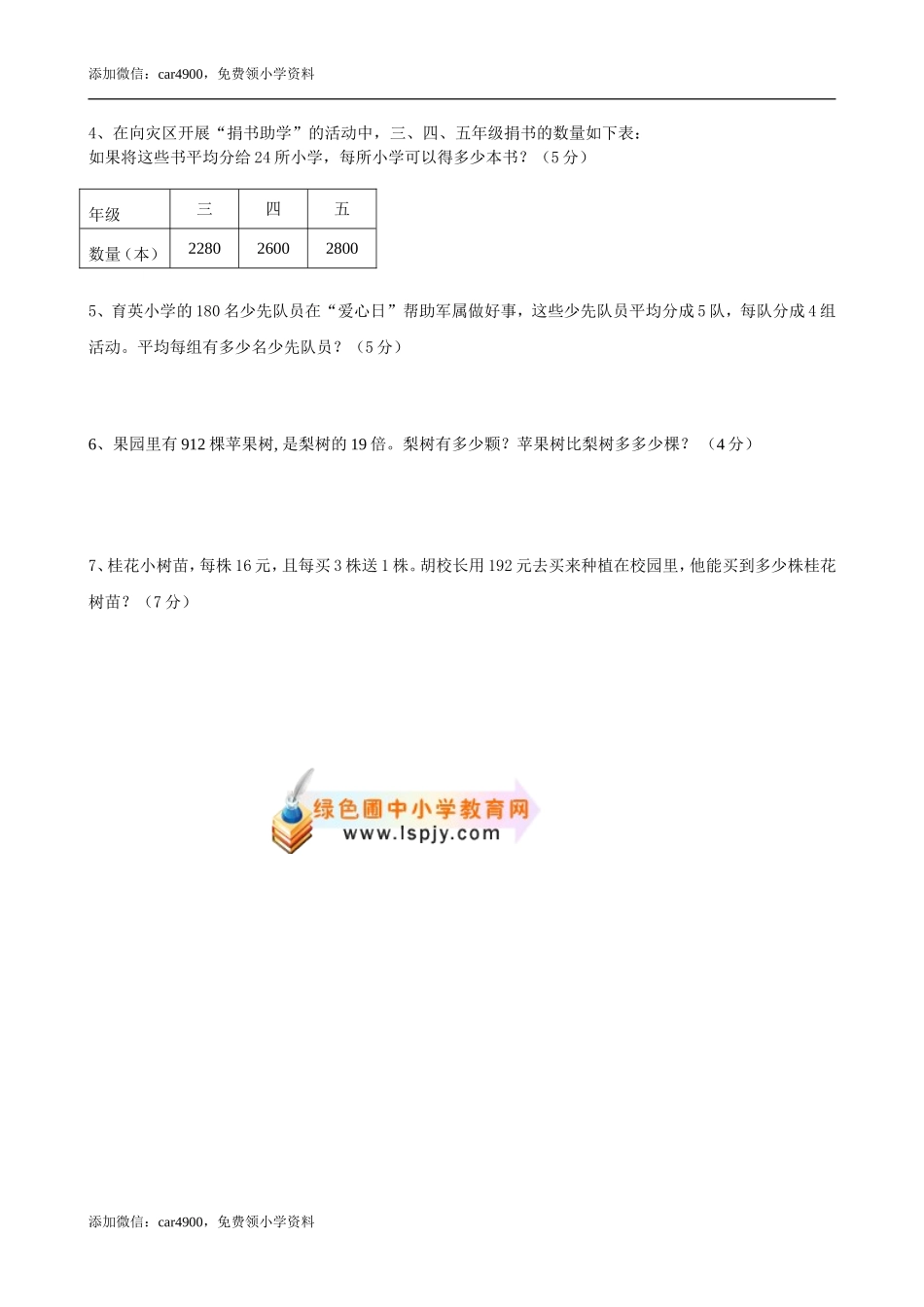 添加微信：car4900，免费领小学资料

4、在向灾区开展“捐书助学”的活动中，三、四、五年级捐书的数量如下表：
如果将这些书平均分给 24 所小学，每所小学可以得多少本书？（5 分）

| 年级 | 三 | 四 | 五 |
|---|---|---|---|
| 数量（本） | 2280 | 2600 | 2800 |

5、育英小学的 180 名少先队员在“爱心日”帮助军属做好事，这些少先队员平均分成 5 队，每队分成 4 组活动。平均每组有多少名少先队员？（5 分）

6、果园里有 912 棵苹果树, 是梨树的 19 倍。梨树有多少颗？苹果树比梨树多多少棵？ （4 分）

7、桂花小树苗，每株 16 元，且每买 3 株送 1 株。胡校长用 192 元去买来种植在校园里，他能买到多少株桂花树苗？（7 分）

绿色圃中小学教育网
www.lspjy.com

添加微信：car4900，免费领小学资料